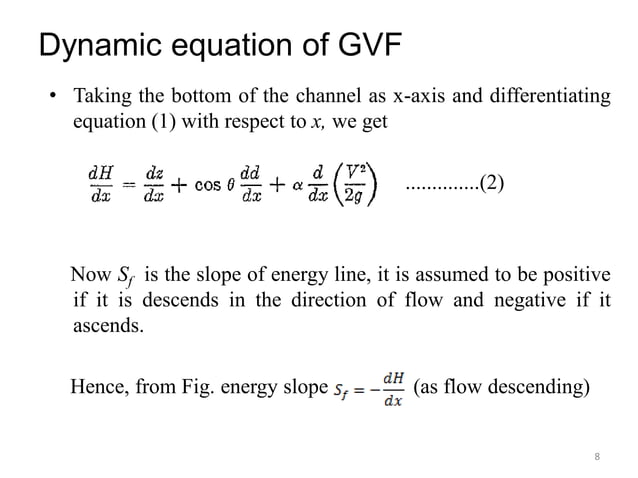 Dynamic equation of GVF

• Taking the bottom of the channel as x-axis and differentiating equation (1) with respect to $x$, we get

$\frac{dH}{dx} = \frac{dz}{dx} + \cos\theta \frac{dd}{dx} + \alpha \frac{d}{dx}\left(\frac{V^2}{2g}\right)$ ..............(2)

Now $S_f$ is the slope of energy line, it is assumed to be positive if it is descends in the direction of flow and negative if it ascends.

Hence, from Fig. energy slope $S_f = -\frac{dH}{dx}$ (as flow descending)

8